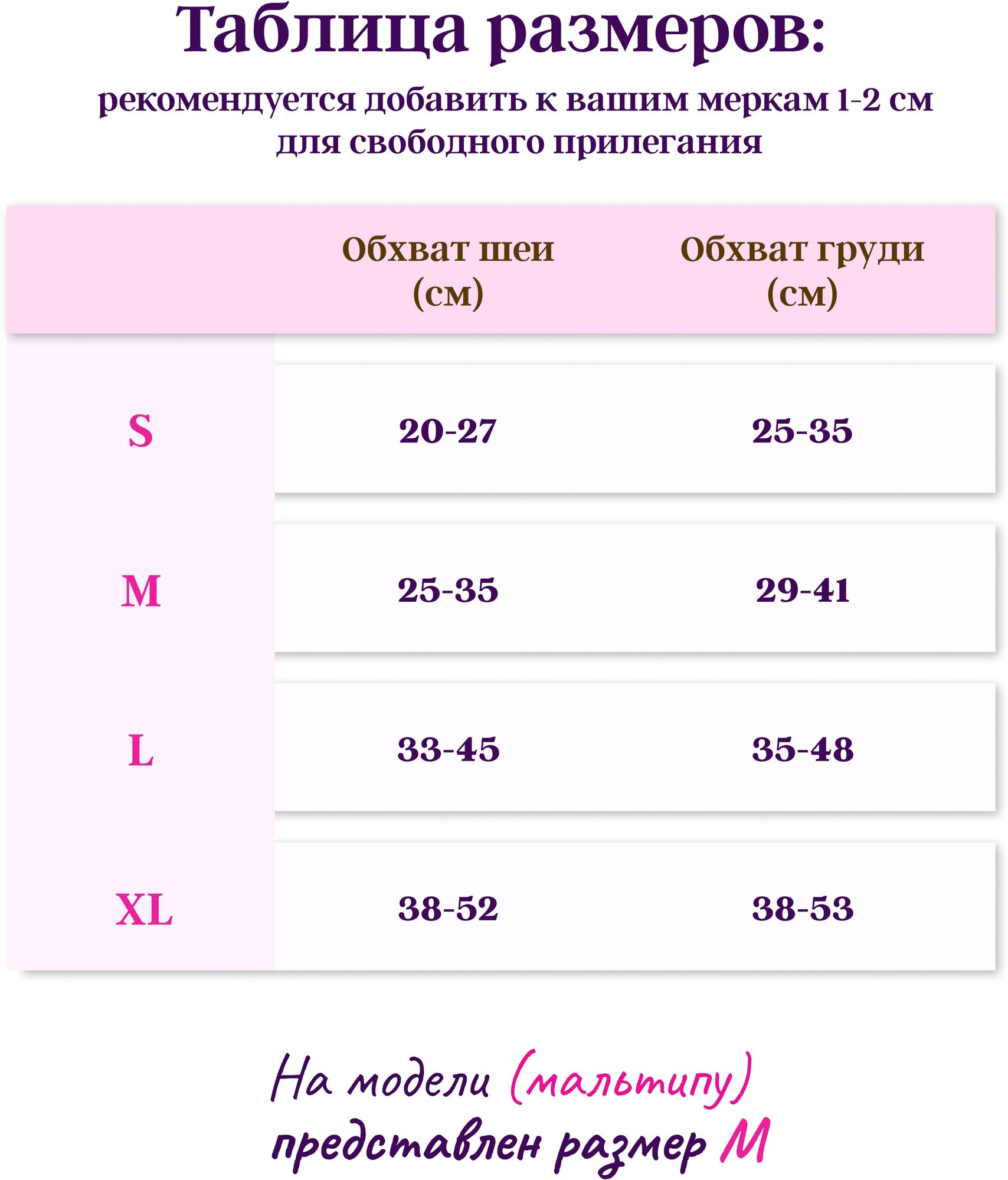 Таблица размеров:

рекомендуется добавить к вашим меркам 1-2 см для свободного прилегания

|  | Обхват шеи (см) | Обхват груди (см) |
|---|---|---|
| S | 20-27 | 25-35 |
| M | 25-35 | 29-41 |
| L | 33-45 | 35-48 |
| XL | 38-52 | 38-53 |

На модели (мальтипу) представлен размер M